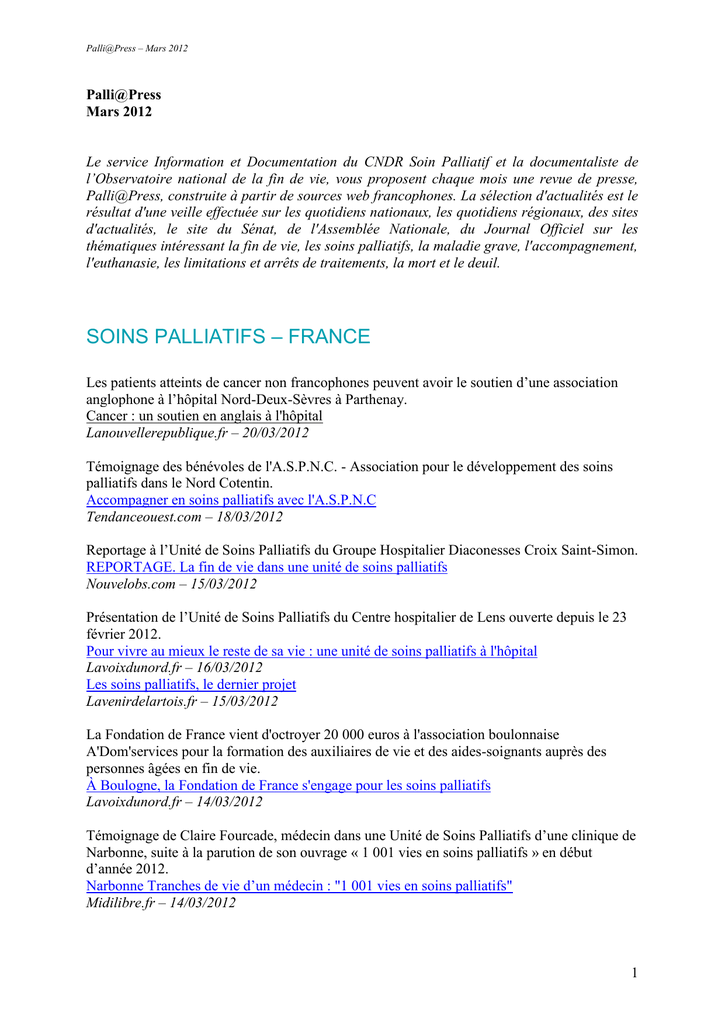 Palli@Press – Mars 2012

Palli@Press
Mars 2012

Le service Information et Documentation du CNDR Soin Palliatif et la documentaliste de l'Observatoire national de la fin de vie, vous proposent chaque mois une revue de presse, Palli@Press, construite à partir de sources web francophones. La sélection d'actualités est le résultat d'une veille effectuée sur les quotidiens nationaux, les quotidiens régionaux, des sites d'actualités, le site du Sénat, de l'Assemblée Nationale, du Journal Officiel sur les thématiques intéressant la fin de vie, les soins palliatifs, la maladie grave, l'accompagnement, l'euthanasie, les limitations et arrêts de traitements, la mort et le deuil.

SOINS PALLIATIFS – FRANCE

Les patients atteints de cancer non francophones peuvent avoir le soutien d'une association anglophone à l'hôpital Nord-Deux-Sèvres à Parthenay.
Cancer : un soutien en anglais à l'hôpital
Lanouvellerepublique.fr – 20/03/2012

Témoignage des bénévoles de l'A.S.P.N.C. - Association pour le développement des soins palliatifs dans le Nord Cotentin.
Accompagner en soins palliatifs avec l'A.S.P.N.C
Tendanceouest.com – 18/03/2012

Reportage à l'Unité de Soins Palliatifs du Groupe Hospitalier Diaconesses Croix Saint-Simon.
REPORTAGE. La fin de vie dans une unité de soins palliatifs
Nouvelobs.com – 15/03/2012

Présentation de l'Unité de Soins Palliatifs du Centre hospitalier de Lens ouverte depuis le 23 février 2012.
Pour vivre au mieux le reste de sa vie : une unité de soins palliatifs à l'hôpital
Lavoixdunord.fr – 16/03/2012
Les soins palliatifs, le dernier projet
Lavenirdelartois.fr – 15/03/2012

La Fondation de France vient d'octroyer 20 000 euros à l'association boulonnaise A'Dom'services pour la formation des auxiliaires de vie et des aides-soignants auprès des personnes âgées en fin de vie.
À Boulogne, la Fondation de France s'engage pour les soins palliatifs
Lavoixdunord.fr – 14/03/2012

Témoignage de Claire Fourcade, médecin dans une Unité de Soins Palliatifs d'une clinique de Narbonne, suite à la parution de son ouvrage « 1 001 vies en soins palliatifs » en début d'année 2012.
Narbonne Tranches de vie d'un médecin : "1 001 vies en soins palliatifs"
Midilibre.fr – 14/03/2012

1